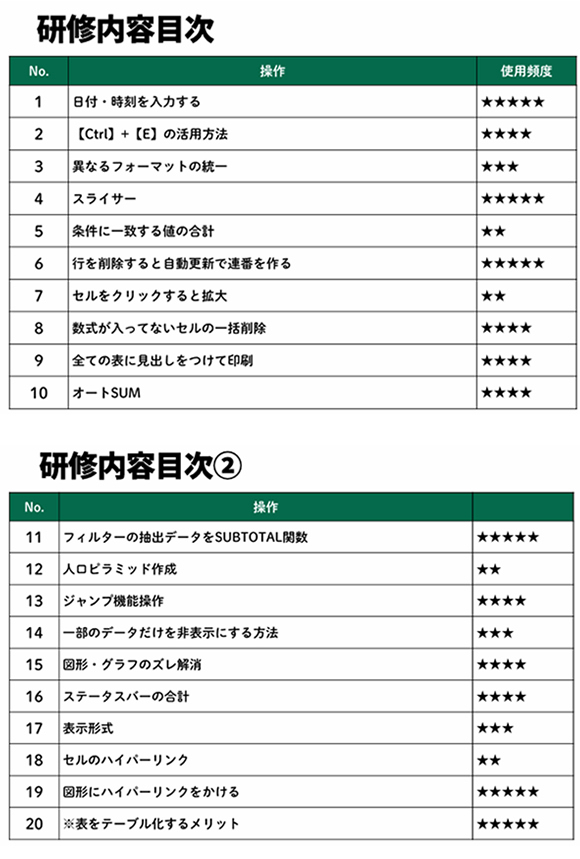 研修内容目次

| No. | 操作 | 使用頻度 |
|---|---|---|
| 1 | 日付・時刻を入力する | ★★★★★ |
| 2 | 【Ctrl】＋【E】の活用方法 | ★★★★ |
| 3 | 異なるフォーマットの統一 | ★★★ |
| 4 | スライサー | ★★★★★ |
| 5 | 条件に一致する値の合計 | ★★ |
| 6 | 行を削除すると自動更新で連番を作る | ★★★★★ |
| 7 | セルをクリックすると拡大 | ★★ |
| 8 | 数式が入ってないセルの一括削除 | ★★★★ |
| 9 | 全ての表に見出しをつけて印刷 | ★★★★ |
| 10 | オートSUM | ★★★★ |

研修内容目次②

| No. | 操作 | |
|---|---|---|
| 11 | フィルターの抽出データをSUBTOTAL関数 | ★★★★★ |
| 12 | 人口ピラミッド作成 | ★★ |
| 13 | ジャンプ機能操作 | ★★★★ |
| 14 | 一部のデータだけを非表示にする方法 | ★★★ |
| 15 | 図形・グラフのズレ解消 | ★★★★ |
| 16 | ステータスバーの合計 | ★★★★ |
| 17 | 表示形式 | ★★★ |
| 18 | セルのハイパーリンク | ★★ |
| 19 | 図形にハイパーリンクをかける | ★★★★★ |
| 20 | ※表をテーブル化するメリット | ★★★★★ |